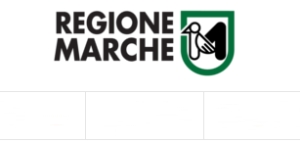 REGIONE MARCHE